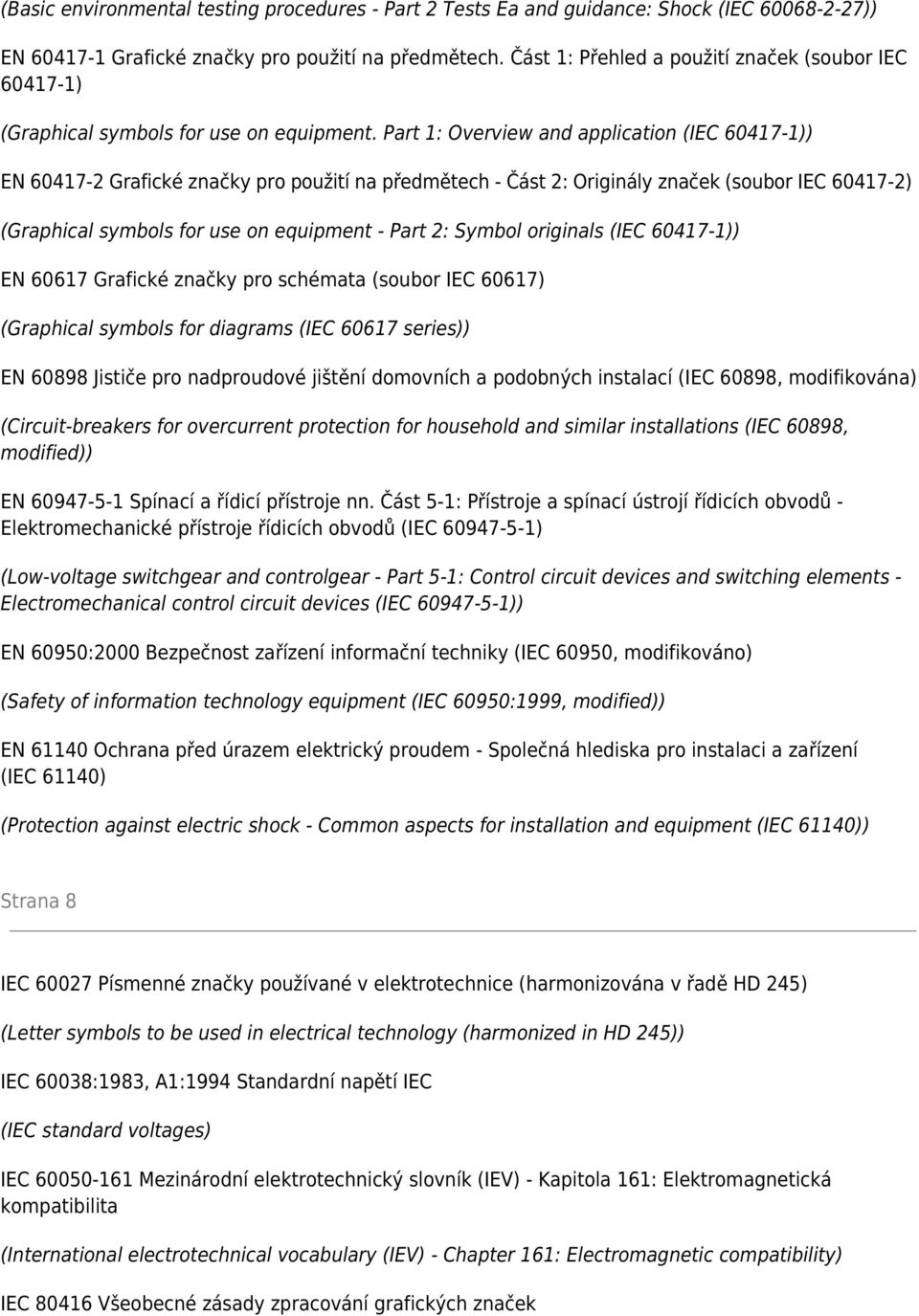 (Basic environmental testing procedures - Part 2 Tests Ea and guidance: Shock (IEC 60068-2-27))

EN 60417-1 Grafické značky pro použití na předmětech. Část 1: Přehled a použití značek (soubor IEC 60417-1)

(Graphical symbols for use on equipment. Part 1: Overview and application (IEC 60417-1))

EN 60417-2 Grafické značky pro použití na předmětech - Část 2: Originály značek (soubor IEC 60417-2)

(Graphical symbols for use on equipment - Part 2: Symbol originals (IEC 60417-1))

EN 60617 Grafické značky pro schémata (soubor IEC 60617)

(Graphical symbols for diagrams (IEC 60617 series))

EN 60898 Jističe pro nadproudové jištění domovních a podobných instalací (IEC 60898, modifikována)

(Circuit-breakers for overcurrent protection for household and similar installations (IEC 60898, modified))

EN 60947-5-1 Spínací a řídicí přístroje nn. Část 5-1: Přístroje a spínací ústrojí řídicích obvodů - Elektromechanické přístroje řídicích obvodů (IEC 60947-5-1)

(Low-voltage switchgear and controlgear - Part 5-1: Control circuit devices and switching elements - Electromechanical control circuit devices (IEC 60947-5-1))

EN 60950:2000 Bezpečnost zařízení informační techniky (IEC 60950, modifikováno)

(Safety of information technology equipment (IEC 60950:1999, modified))

EN 61140 Ochrana před úrazem elektrický proudem - Společná hlediska pro instalaci a zařízení (IEC 61140)

(Protection against electric shock - Common aspects for installation and equipment (IEC 61140))

Strana 8

IEC 60027 Písmenné značky používané v elektrotechnice (harmonizována v řadě HD 245)

(Letter symbols to be used in electrical technology (harmonized in HD 245))

IEC 60038:1983, A1:1994 Standardní napětí IEC

(IEC standard voltages)

IEC 60050-161 Mezinárodní elektrotechnický slovník (IEV) - Kapitola 161: Elektromagnetická kompatibilita

(International electrotechnical vocabulary (IEV) - Chapter 161: Electromagnetic compatibility)

IEC 80416 Všeobecné zásady zpracování grafických značek